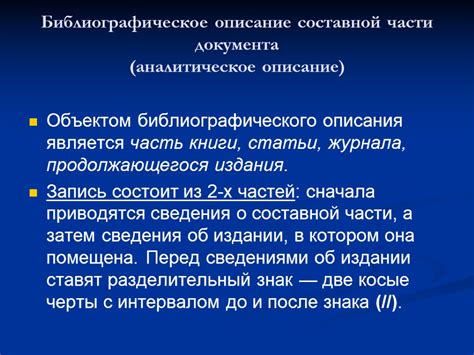 Библиографическое описание составной части документа
(аналитическое описание)

Объектом библиографического описания является часть книги, статьи, журнала, продолжающегося издания.

Запись состоит из 2-х частей: сначала приводятся сведения о составной части, а затем сведения об издании, в котором она помещена. Перед сведениями об издании ставят разделительный знак — две косые черты с интервалом до и после знака (//).